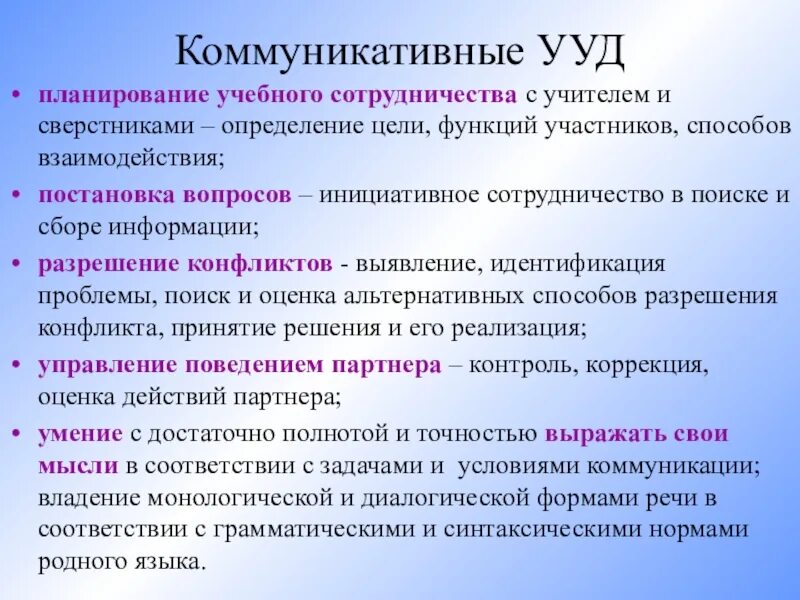 Коммуникативные УУД

• планирование учебного сотрудничества с учителем и сверстниками – определение цели, функций участников, способов взаимодействия;
• постановка вопросов – инициативное сотрудничество в поиске и сборе информации;
• разрешение конфликтов - выявление, идентификация проблемы, поиск и оценка альтернативных способов разрешения конфликта, принятие решения и его реализация;
• управление поведением партнера – контроль, коррекция, оценка действий партнера;
• умение с достаточно полнотой и точностью выражать свои мысли в соответствии с задачами и условиями коммуникации; владение монологической и диалогической формами речи в соответствии с грамматическими и синтаксическими нормами родного языка.